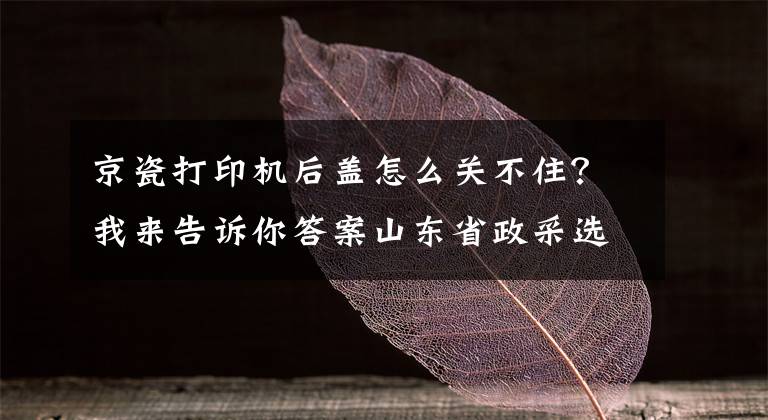 京瓷打印机后盖怎么关不住?
我来告诉你答案山东省政采选